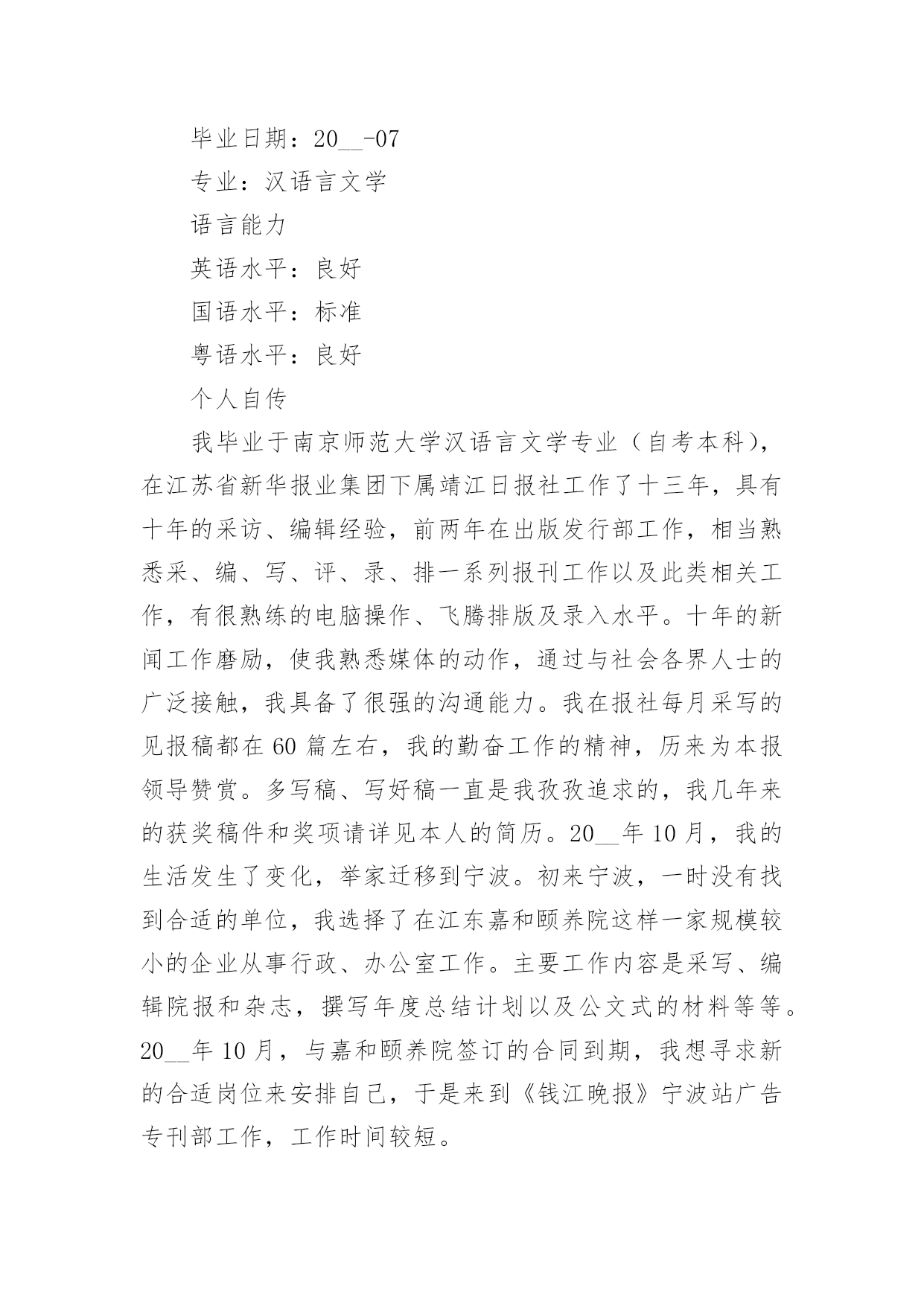 毕业日期：20__-07

专业：汉语言文学

语言能力

英语水平：良好

国语水平：标准

粤语水平：良好

个人自传

我毕业于南京师范大学汉语言文学专业（自考本科），在江苏省新华报业集团下属靖江日报社工作了十三年，具有十年的采访、编辑经验，前两年在出版发行部工作，相当熟悉采、编、写、评、录、排一系列报刊工作以及此类相关工作，有很熟练的电脑操作、飞腾排版及录入水平。十年的新闻工作磨励，使我熟悉媒体的动作，通过与社会各界人士的广泛接触，我具备了很强的沟通能力。我在报社每月采写的见报稿都在60篇左右，我的勤奋工作的精神，历来为本报领导赞赏。多写稿、写好稿一直是我孜孜追求的，我几年来的获奖稿件和奖项请详见本人的简历。20__年10月，我的生活发生了变化，举家迁移到宁波。初来宁波，一时没有找到合适的单位，我选择了在江东嘉和颐养院这样一家规模较小的企业从事行政、办公室工作。主要工作内容是采写、编辑院报和杂志，撰写年度总结计划以及公文式的材料等等。20__年10月，与嘉和颐养院签订的合同到期，我想寻求新的合适岗位来安排自己，于是来到《钱江晚报》宁波站广告专刊部工作，工作时间较短。